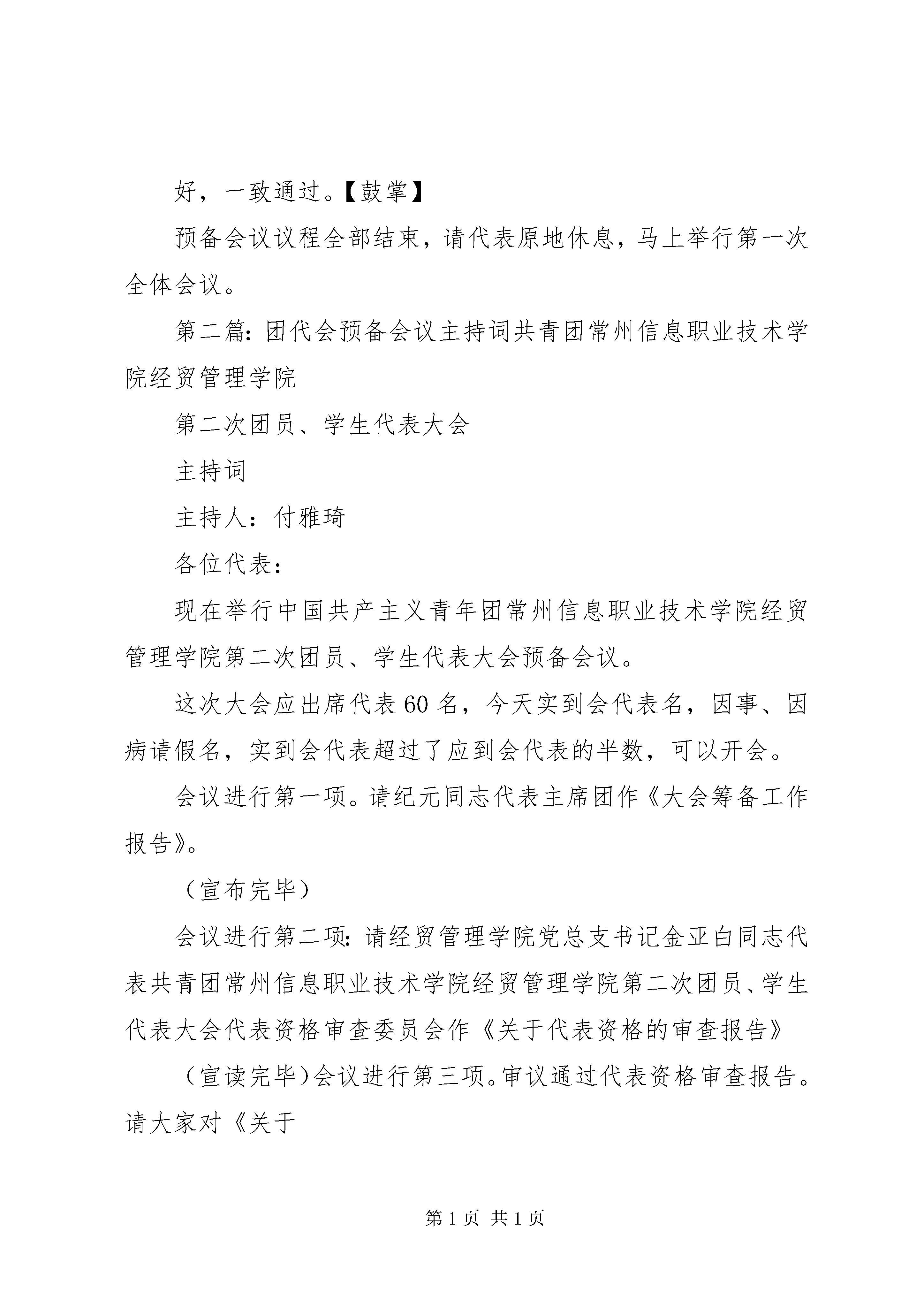 好，一致通过。【鼓掌】

预备会议议程全部结束，请代表原地休息，马上举行第一次全体会议。

第二篇：团代会预备会议主持词共青团常州信息职业技术学院经贸管理学院

第二次团员、学生代表大会

主持词

主持人：付雅琦

各位代表：

现在举行中国共产主义青年团常州信息职业技术学院经贸管理学院第二次团员、学生代表大会预备会议。

这次大会应出席代表60名，今天实到会代表名，因事、因病请假名，实到会代表超过了应到会代表的半数，可以开会。

会议进行第一项。请纪元同志代表主席团作《大会筹备工作报告》。

（宣布完毕）

会议进行第二项：请经贸管理学院党总支书记金亚白同志代表共青团常州信息职业技术学院经贸管理学院第二次团员、学生代表大会代表资格审查委员会作《关于代表资格的审查报告》

（宣读完毕）会议进行第三项。审议通过代表资格审查报告。请大家对《关于

第1页 共1页